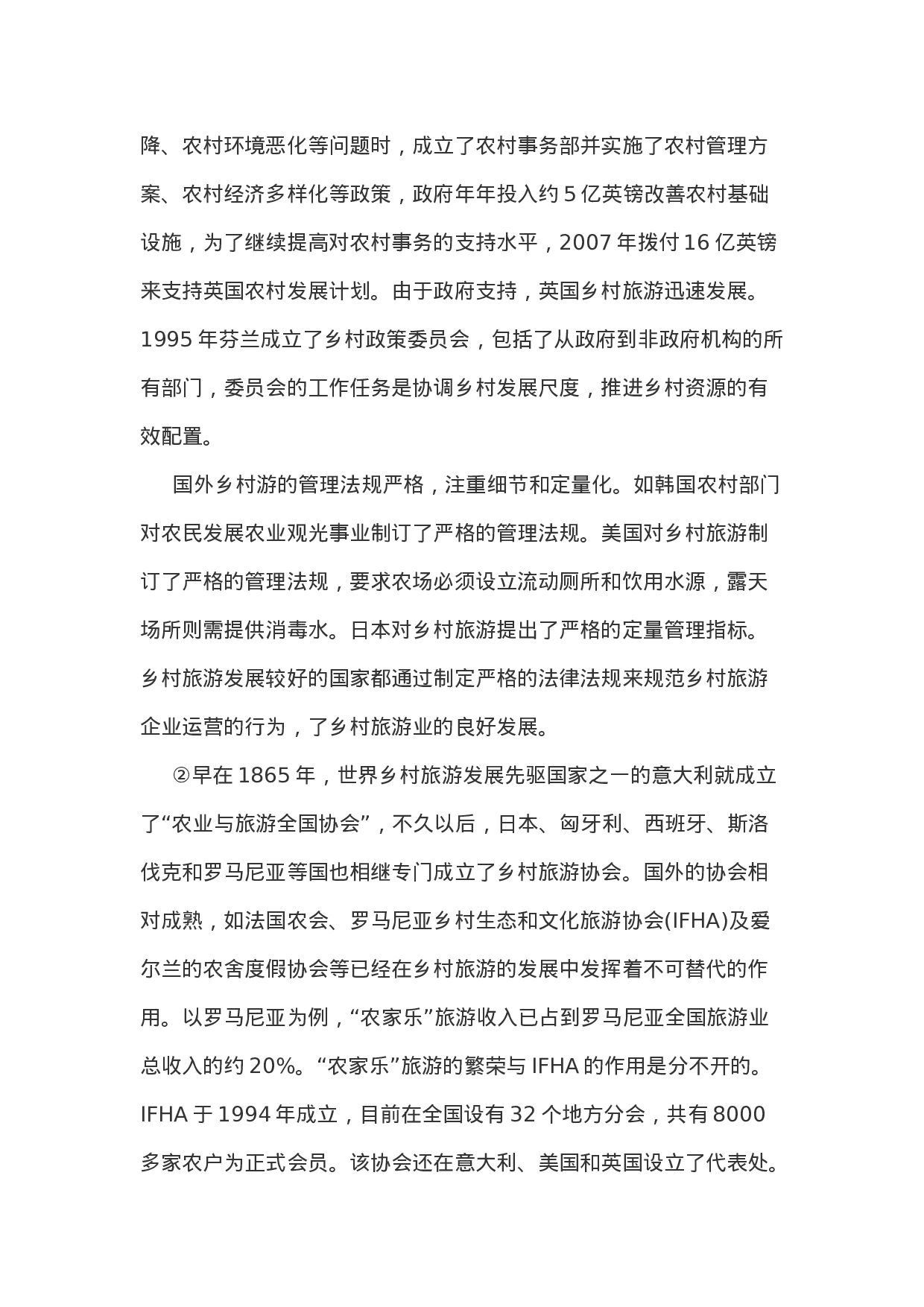 降、农村环境恶化等问题时，成立了农村事务部并实施了农村管理方案、农村经济多样化等政策，政府年年投入约 5 亿英镑改善农村基础设施，为了继续提高对农村事务的支持水平，2007 年拨付 16 亿英镑来支持英国农村发展计划。由于政府支持，英国乡村旅游迅速发展。1995 年芬兰成立了乡村政策委员会，包括了从政府到非政府机构的所有部门，委员会的工作任务是协调乡村发展尺度，推进乡村资源的有效配置。

国外乡村游的管理法规严格，注重细节和定量化。如韩国农村部门对农民发展农业观光事业制订了严格的管理法规。美国对乡村旅游制订了严格的管理法规，要求农场必须设立流动厕所和饮用水源，露天场所则需提供消毒水。日本对乡村旅游提出了严格的定量管理指标。乡村旅游发展较好的国家都通过制定严格的法律法规来规范乡村旅游企业运营的行为，了乡村旅游业的良好发展。

②早在 1865 年，世界乡村旅游发展先驱国家之一的意大利就成立了“农业与旅游全国协会”，不久以后，日本、匈牙利、西班牙、斯洛伐克和罗马尼亚等国也相继专门成立了乡村旅游协会。国外的协会相对成熟，如法国农会、罗马尼亚乡村生态和文化旅游协会(IFHA)及爱尔兰的农舍度假协会等已经在乡村旅游的发展中发挥着不可替代的作用。以罗马尼亚为例，“农家乐”旅游收入已占到罗马尼亚全国旅游业总收入的约 20%。“农家乐”旅游的繁荣与 IFHA 的作用是分不开的。IFHA 于 1994 年成立，目前在全国设有 32 个地方分会，共有 8000 多家农户为正式会员。该协会还在意大利、美国和英国设立了代表处。